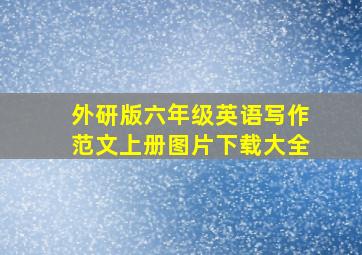 外研版六年级英语写作范文上册图片下载大全